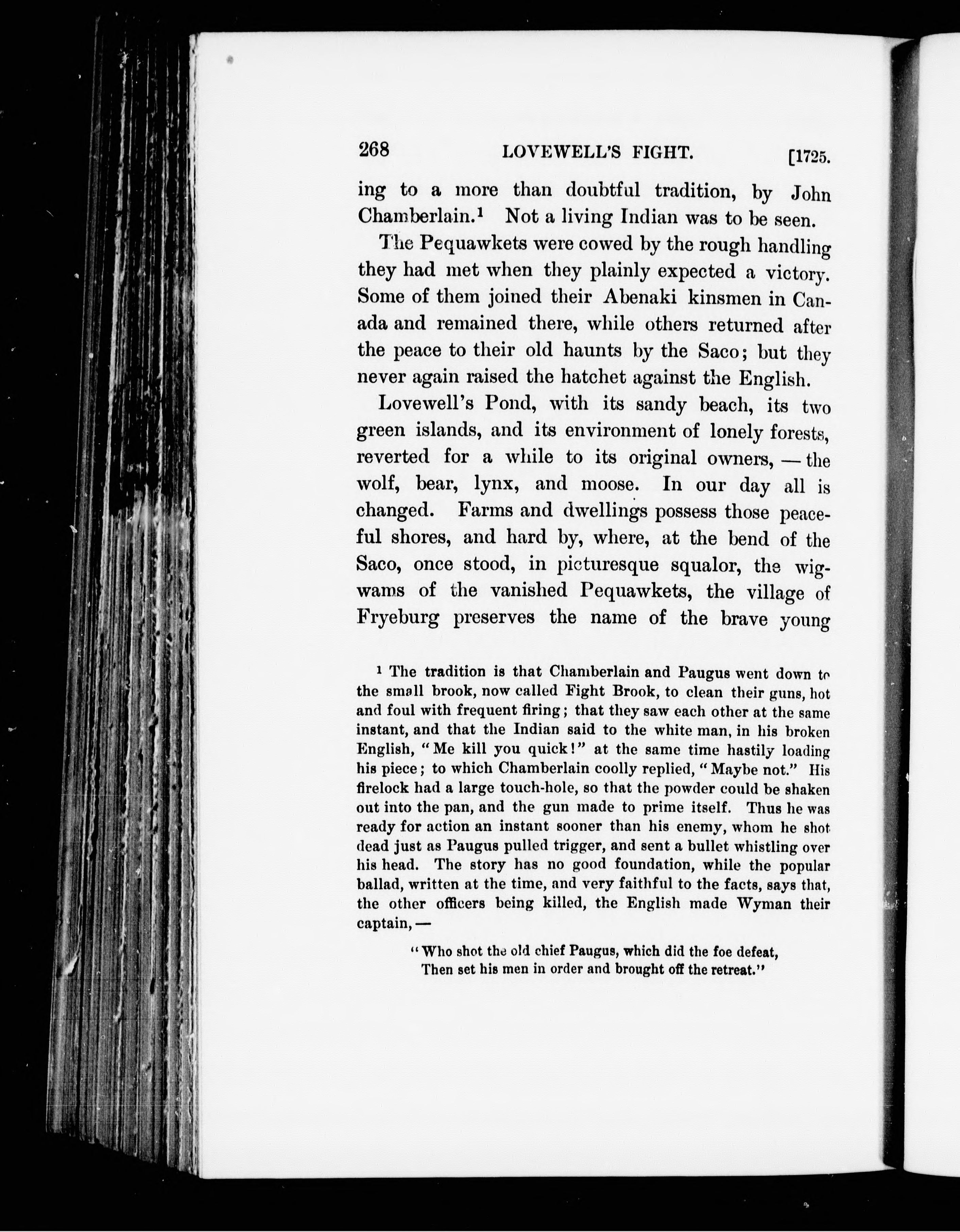 268 LOVEWELL'S FIGHT. [1725.

ing to a more than doubtful tradition, by John Chamberlain.$^1$ Not a living Indian was to be seen.

The Pequawkets were cowed by the rough handling they had met when they plainly expected a victory. Some of them joined their Abenaki kinsmen in Canada and remained there, while others returned after the peace to their old haunts by the Saco; but they never again raised the hatchet against the English.

Lovewell's Pond, with its sandy beach, its two green islands, and its environment of lonely forests, reverted for a while to its original owners, — the wolf, bear, lynx, and moose. In our day all is changed. Farms and dwellings possess those peaceful shores, and hard by, where, at the bend of the Saco, once stood, in picturesque squalor, the wigwams of the vanished Pequawkets, the village of Fryeburg preserves the name of the brave young

$^1$ The tradition is that Chamberlain and Paugus went down to the small brook, now called Fight Brook, to clean their guns, hot and foul with frequent firing; that they saw each other at the same instant, and that the Indian said to the white man, in his broken English, "Me kill you quick!" at the same time hastily loading his piece; to which Chamberlain coolly replied, "Maybe not." His firelock had a large touch-hole, so that the powder could be shaken out into the pan, and the gun made to prime itself. Thus he was ready for action an instant sooner than his enemy, whom he shot dead just as Paugus pulled trigger, and sent a bullet whistling over his head. The story has no good foundation, while the popular ballad, written at the time, and very faithful to the facts, says that, the other officers being killed, the English made Wyman their captain, —

"Who shot the old chief Paugus, which did the foe defeat,
Then set his men in order and brought off the retreat."